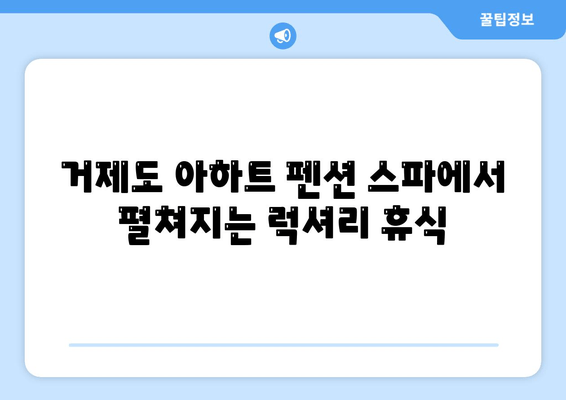 꿀팁정보

거제도 아하트 펜션 스파에서 펼쳐지는 럭셔리 휴식